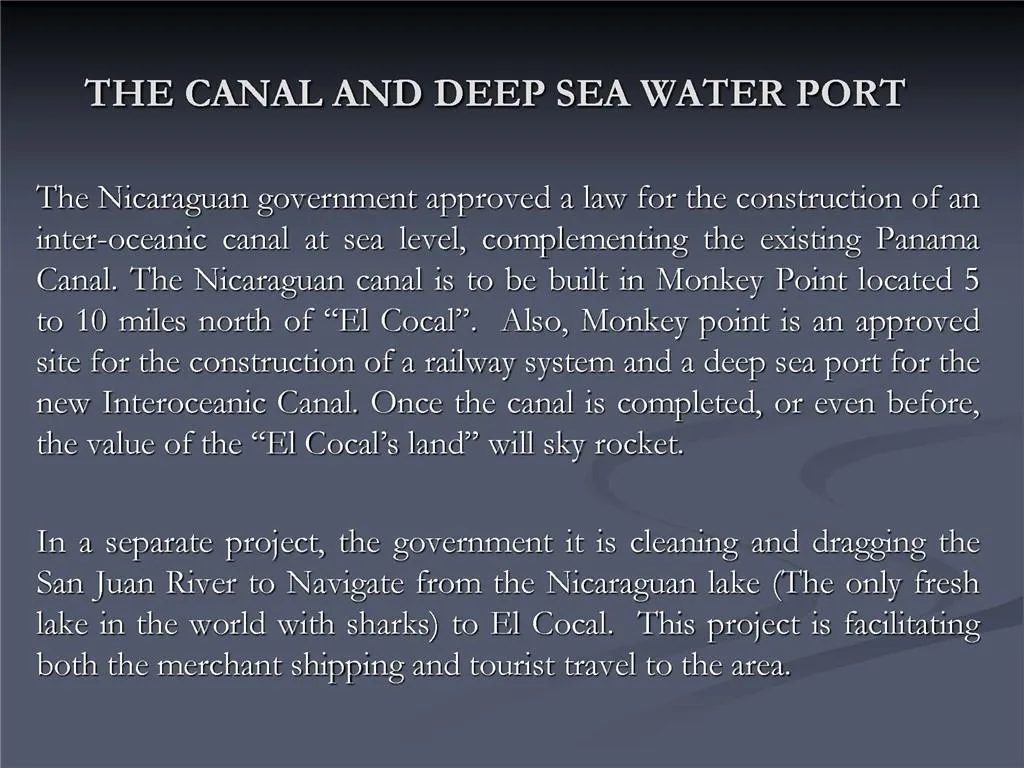 THE CANAL AND DEEP SEA WATER PORT

The Nicaraguan government approved a law for the construction of an inter-oceanic canal at sea level, complementing the existing Panama Canal. The Nicaraguan canal is to be built in Monkey Point located 5 to 10 miles north of “El Cocal”. Also, Monkey point is an approved site for the construction of a railway system and a deep sea port for the new Interoceanic Canal. Once the canal is completed, or even before, the value of the “El Cocal’s land” will sky rocket.

In a separate project, the government it is cleaning and dragging the San Juan River to Navigate from the Nicaraguan lake (The only fresh lake in the world with sharks) to El Cocal. This project is facilitating both the merchant shipping and tourist travel to the area.